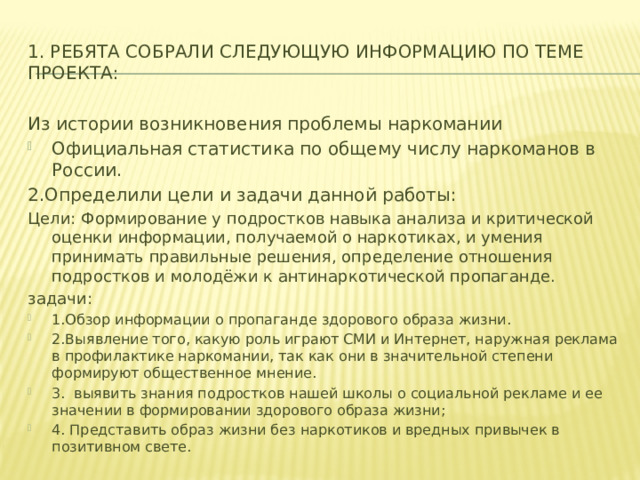 1. РЕБЯТА СОБРАЛИ СЛЕДУЮЩУЮ ИНФОРМАЦИЮ ПО ТЕМЕ ПРОЕКТА:

Из истории возникновения проблемы наркомании

Официальная статистика по общему числу наркоманов в России.

2.Определили цели и задачи данной работы:

Цели: Формирование у подростков навыка анализа и критической оценки информации, получаемой о наркотиках, и умения принимать правильные решения, определение отношения подростков и молодёжи к антинаркотической пропаганде.

задачи:

1.Обзор информации о пропаганде здорового образа жизни.

2.Выявление того, какую роль играют СМИ и Интернет, наружная реклама в профилактике наркомании, так как они в значительной степени формируют общественное мнение.

3. выявить знания подростков нашей школы о социальной рекламе и ее значении в формировании здорового образа жизни;

4. Представить образ жизни без наркотиков и вредных привычек в позитивном свете.